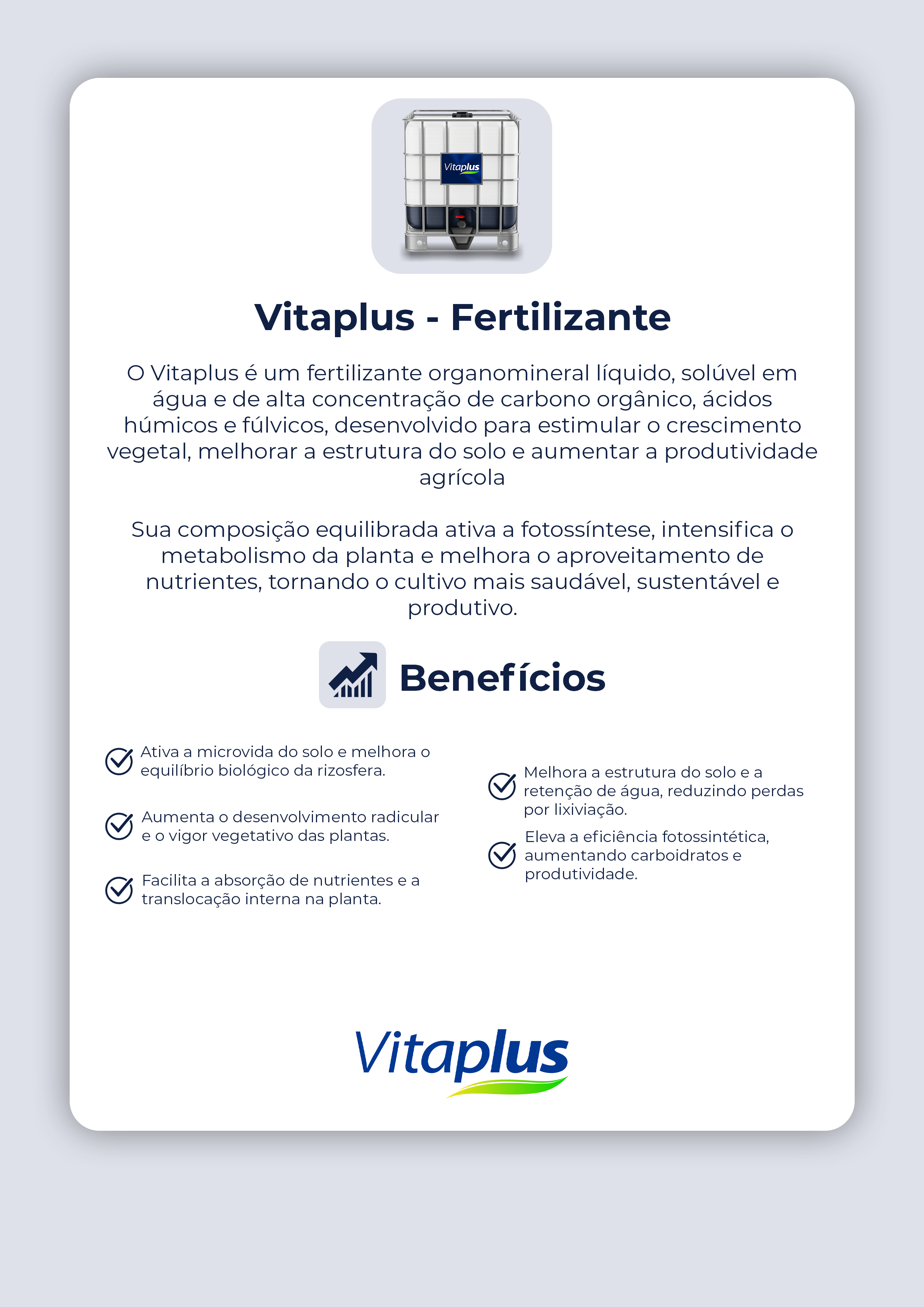 Vitaplus

Vitaplus - Fertilizante

O Vitaplus é um fertilizante organomineral líquido, solúvel em água e de alta concentração de carbono orgânico, ácidos húmicos e fúlvicos, desenvolvido para estimular o crescimento vegetal, melhorar a estrutura do solo e aumentar a produtividade agrícola

Sua composição equilibrada ativa a fotossíntese, intensifica o metabolismo da planta e melhora o aproveitamento de nutrientes, tornando o cultivo mais saudável, sustentável e produtivo.

Benefícios

Ativa a microvida do solo e melhora o equilíbrio biológico da rizosfera.

Aumenta o desenvolvimento radicular e o vigor vegetativo das plantas.

Facilita a absorção de nutrientes e a translocação interna na planta.

Melhora a estrutura do solo e a retenção de água, reduzindo perdas por lixiviação.

Eleva a eficiência fotossintética, aumentando carboidratos e produtividade.

Vitaplus